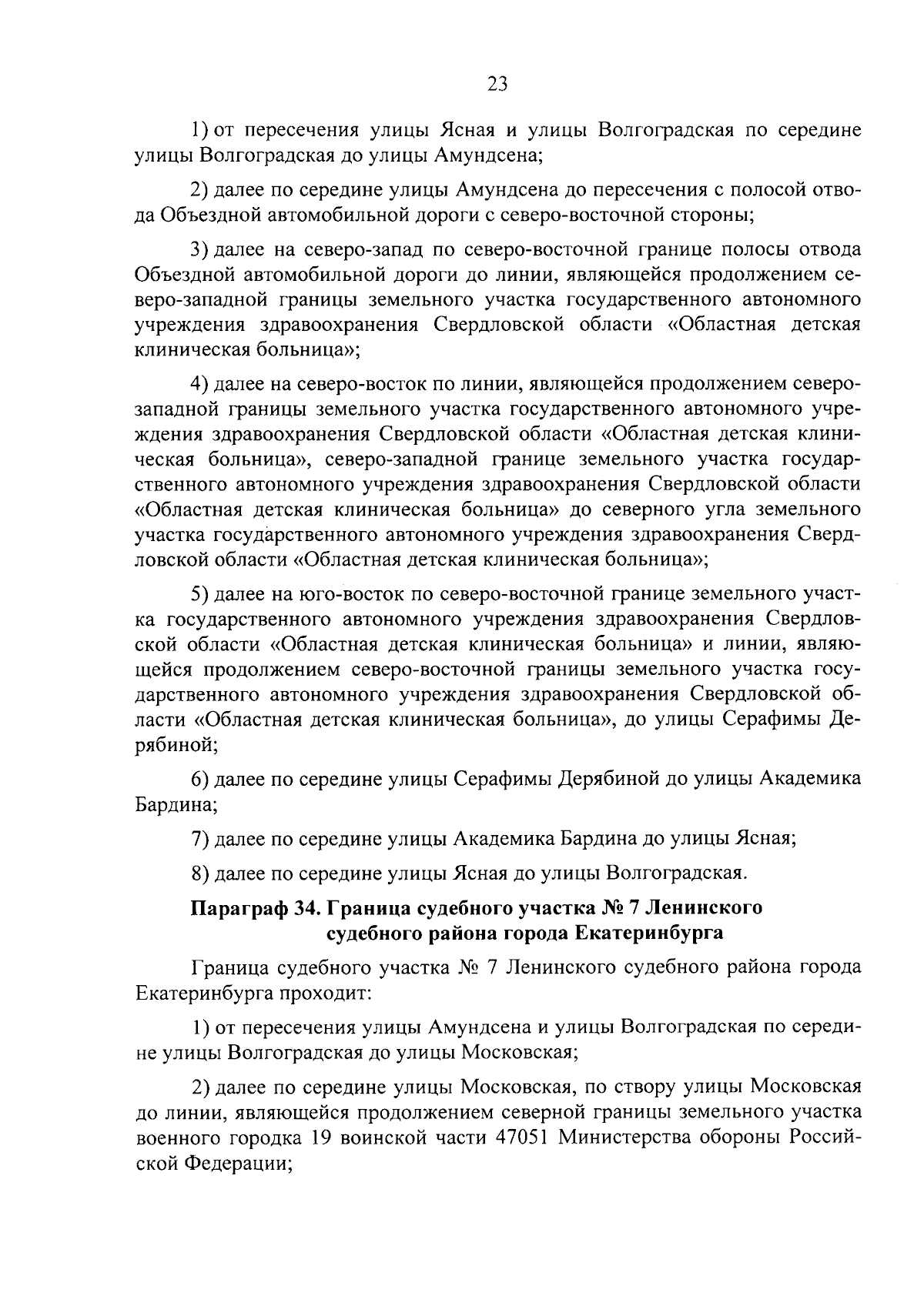 23

1) от пересечения улицы Ясная и улицы Волгоградская по середине улицы Волгоградская до улицы Амундсена;

2) далее по середине улицы Амундсена до пересечения с полосой отвода Объездной автомобильной дороги с северо-восточной стороны;

3) далее на северо-запад по северо-восточной границе полосы отвода Объездной автомобильной дороги до линии, являющейся продолжением северо-западной границы земельного участка государственного автономного учреждения здравоохранения Свердловской области «Областная детская клиническая больница»;

4) далее на северо-восток по линии, являющейся продолжением северо-западной границы земельного участка государственного автономного учреждения здравоохранения Свердловской области «Областная детская клиническая больница», северо-западной границе земельного участка государственного автономного учреждения здравоохранения Свердловской области «Областная детская клиническая больница» до северного угла земельного участка государственного автономного учреждения здравоохранения Свердловской области «Областная детская клиническая больница»;

5) далее на юго-восток по северо-восточной границе земельного участка государственного автономного учреждения здравоохранения Свердловской области «Областная детская клиническая больница» и линии, являющейся продолжением северо-восточной границы земельного участка государственного автономного учреждения здравоохранения Свердловской области «Областная детская клиническая больница», до улицы Серафимы Дерябиной;

6) далее по середине улицы Серафимы Дерябиной до улицы Академика Бардина;

7) далее по середине улицы Академика Бардина до улицы Ясная;

8) далее по середине улицы Ясная до улицы Волгоградская.

Параграф 34. Граница судебного участка № 7 Ленинского судебного района города Екатеринбурга

Граница судебного участка № 7 Ленинского судебного района города Екатеринбурга проходит:

1) от пересечения улицы Амундсена и улицы Волгоградская по середине улицы Волгоградская до улицы Московская;

2) далее по середине улицы Московская, по створу улицы Московская до линии, являющейся продолжением северной границы земельного участка военного городка 19 воинской части 47051 Министерства обороны Российской Федерации;